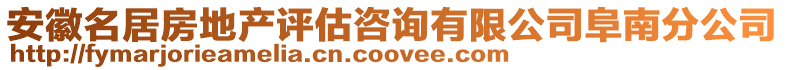 安徽名居房地产评估咨询有限公司阜南分公司
http://fymarjorieamelia.cn.coovee.com